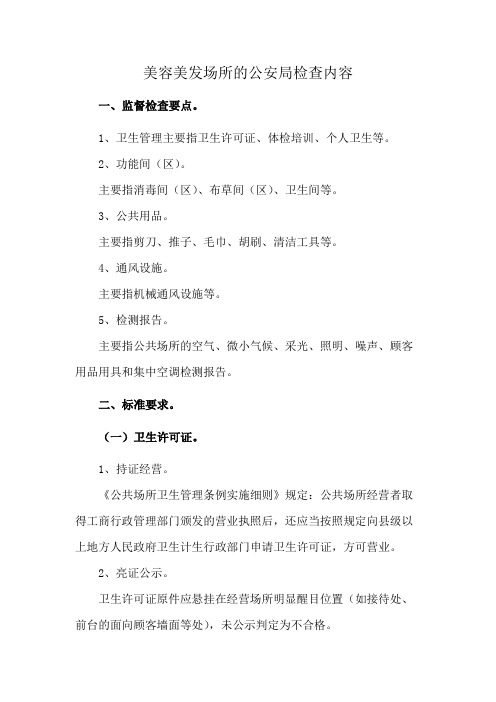 美容美发场所的公安局检查内容

一、监督检查要点。

1、卫生管理主要指卫生许可证、体检培训、个人卫生等。

2、功能间（区）。

主要指消毒间（区）、布草间（区）、卫生间等。

3、公共用品。

主要指剪刀、推子、毛巾、胡刷、清洁工具等。

4、通风设施。

主要指机械通风设施等。

5、检测报告。

主要指公共场所的空气、微小气候、采光、照明、噪声、顾客用品用具和集中空调检测报告。

二、标准要求。

（一）卫生许可证。

1、持证经营。

《公共场所卫生管理条例实施细则》规定：公共场所经营者取得工商行政管理部门颁发的营业执照后，还应当按照规定向县级以上地方人民政府卫生计生行政部门申请卫生许可证，方可营业。

2、亮证公示。

卫生许可证原件应悬挂在经营场所明显醒目位置（如接待处、前台的面向顾客墙面等处），未公示判定为不合格。